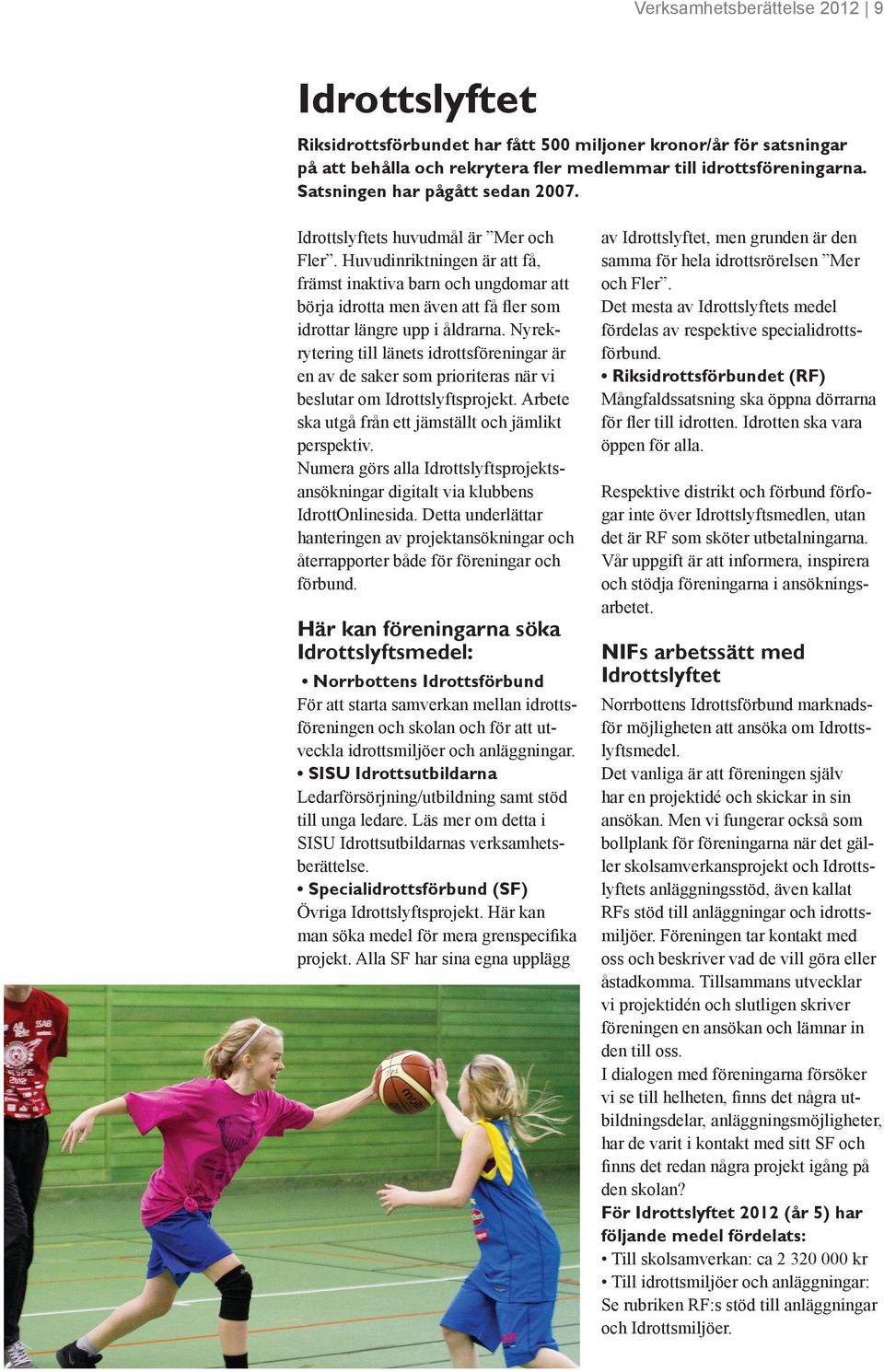 Verksamhetsberättelse 2012 | 9

Idrottslyftet

Riksidrottsförbundet har fått 500 miljoner kronor/år för satsningar på att behålla och rekrytera fler medlemmar till idrottsföreningarna. Satsningen har pågått sedan 2007.

Idrottslyftets huvudmål är ”Mer och Fler”. Huvudinriktningen är att få, främst inaktiva barn och ungdomar att börja idrotta men även att få fler som idrottar längre upp i åldrarna. Nyrekrytering till länets idrottsföreningar är en av de saker som prioriteras när vi beslutar om Idrottslyftsprojekt. Arbete ska utgå från ett jämställt och jämlikt perspektiv.
Numera görs alla Idrottslyftsprojektsansökningar digitalt via klubbens IdrottOnlinesida. Detta underlättar hanteringen av projektansökningar och återrapporter både för föreningar och förbund.

Här kan föreningarna söka Idrottslyftsmedel:

• Norrbottens Idrottsförbund
För att starta samverkan mellan idrottsföreningen och skolan och för att utveckla idrottsmiljöer och anläggningar.
• SISU Idrottsutbildarna
Ledarförsörjning/utbildning samt stöd till unga ledare. Läs mer om detta i SISU Idrottsutbildarnas verksamhetsberättelse.
• Specialidrottsförbund (SF)
Övriga Idrottslyftsprojekt. Här kan man söka medel för mera grenspecifika projekt. Alla SF har sina egna upplägg av Idrottslyftet, men grunden är den samma för hela idrottsrörelsen ”Mer och Fler”.
Det mesta av Idrottslyftets medel fördelas av respektive specialidrottsförbund.
• Riksidrottsförbundet (RF)
Mångfaldssatsning ska öppna dörrarna för fler till idrotten. Idrotten ska vara öppen för alla.

Respektive distrikt och förbund förfogar inte över Idrottslyftsmedlen, utan det är RF som sköter utbetalningarna. Vår uppgift är att informera, inspirera och stödja föreningarna i ansökningsarbetet.

NIFs arbetssätt med Idrottslyftet

Norrbottens Idrottsförbund marknadsför möjligheten att ansöka om Idrottslyftsmedel.
Det vanliga är att föreningen själv har en projektidé och skickar in sin ansökan. Men vi fungerar också som bollplank för föreningarna när det gäller skolsamverkansprojekt och Idrottslyftets anläggningsstöd, även kallat RFs stöd till anläggningar och idrottsmiljöer. Föreningen tar kontakt med oss och beskriver vad de vill göra eller åstadkomma. Tillsammans utvecklar vi projektidén och slutligen skriver föreningen en ansökan och lämnar in den till oss.
I dialogen med föreningarna försöker vi se till helheten, finns det några utbildningsdelar, anläggningsmöjligheter, har de varit i kontakt med sitt SF och finns det redan några projekt igång på den skolan?
För Idrottslyftet 2012 (år 5) har följande medel fördelats:
• Till skolsamverkan: ca 2 320 000 kr
• Till idrottsmiljöer och anläggningar: Se rubriken RF:s stöd till anläggningar och Idrottsmiljöer.